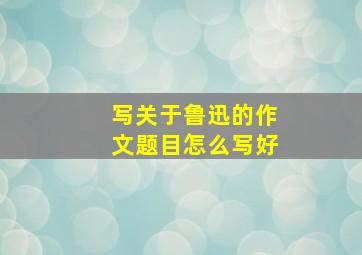 写关于鲁迅的作文题目怎么写好